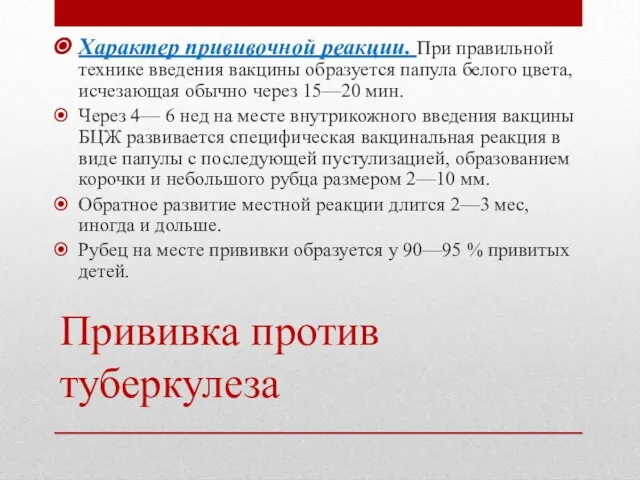 Характер прививочной реакции. При правильной технике введения вакцины образуется папула белого цвета, исчезающая обычно через 15—20 мин.

Через 4— 6 нед на месте внутрикожного введения вакцины БЦЖ развивается специфическая вакцинальная реакция в виде папулы с последующей пустулизацией, образованием корочки и небольшого рубца размером 2—10 мм.

Обратное развитие местной реакции длится 2—3 мес, иногда и дольше.

Рубец на месте прививки образуется у 90—95 % привитых детей.

Прививка против туберкулеза